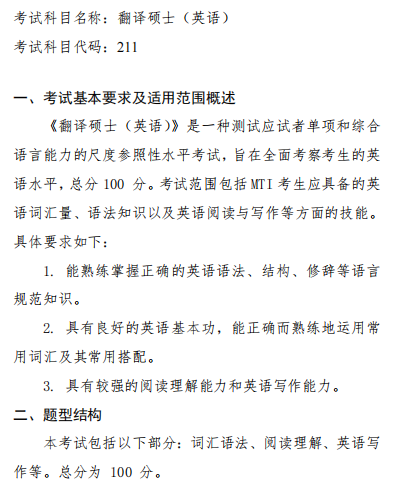 考试科目名称：翻译硕士（英语）
考试科目代码：211

一、考试基本要求及适用范围概述

《翻译硕士（英语）》是一种测试应试者单项和综合语言能力的尺度参照性水平考试，旨在全面考察考生的英语水平，总分 100 分。考试范围包括 MTI 考生应具备的英语词汇量、语法知识以及英语阅读与写作等方面的技能。具体要求如下：

1. 能熟练掌握正确的英语语法、结构、修辞等语言规范知识。

2. 具有良好的英语基本功，能正确而熟练地运用常用词汇及其常用搭配。

3. 具有较强的阅读理解能力和英语写作能力。

二、题型结构

本考试包括以下部分：词汇语法、阅读理解、英语写作等。总分为 100 分。